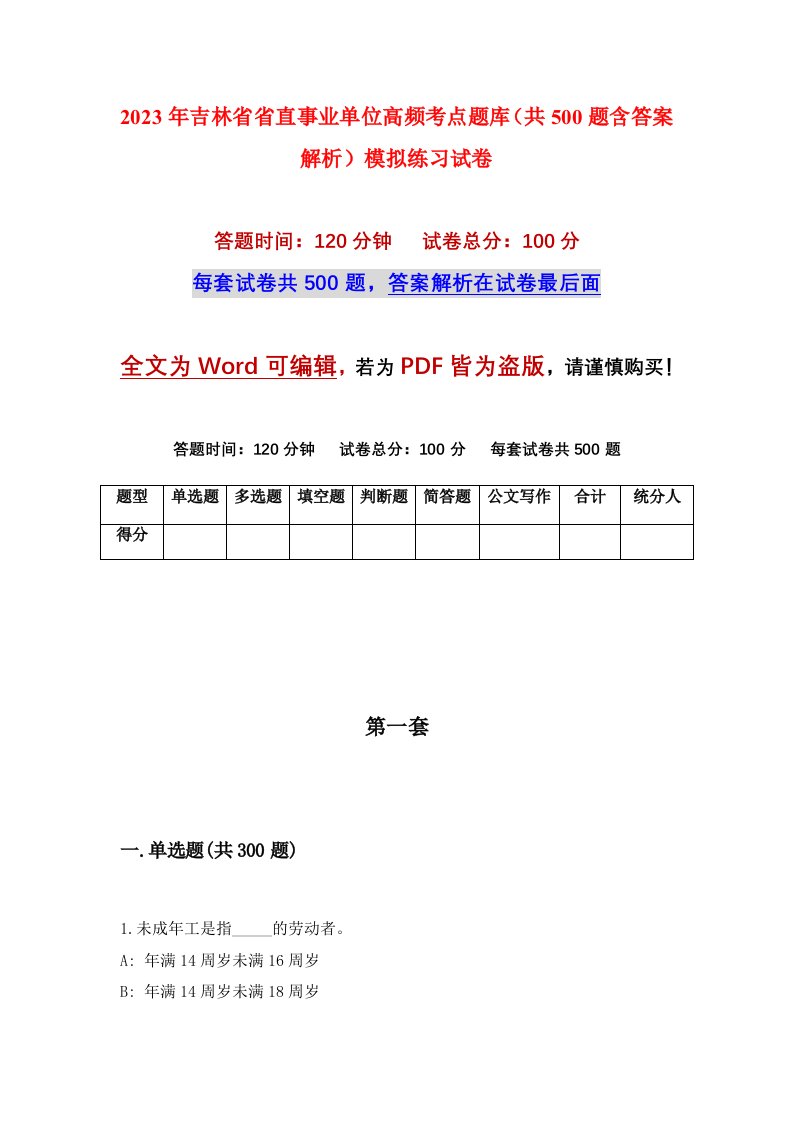 2023年吉林省省直事业单位高频考点题库（共500题含答案解析）模拟练习试卷

答题时间：120分钟　　试卷总分：100分

每套试卷共500题，答案解析在试卷最后面

全文为Word可编辑，若为PDF皆为盗版，请谨慎购买！

答题时间：120分钟　　试卷总分：100分　　每套试卷共500题

| 题型 | 单选题 | 多选题 | 填空题 | 判断题 | 简答题 | 公文写作 | 合计 | 统分人 |
|---|---|---|---|---|---|---|---|---|
| 得分 | | | | | | | | |

第一套

一.单选题(共300题)

1.未成年工是指_____的劳动者。

A: 年满14周岁未满16周岁

B: 年满14周岁未满18周岁